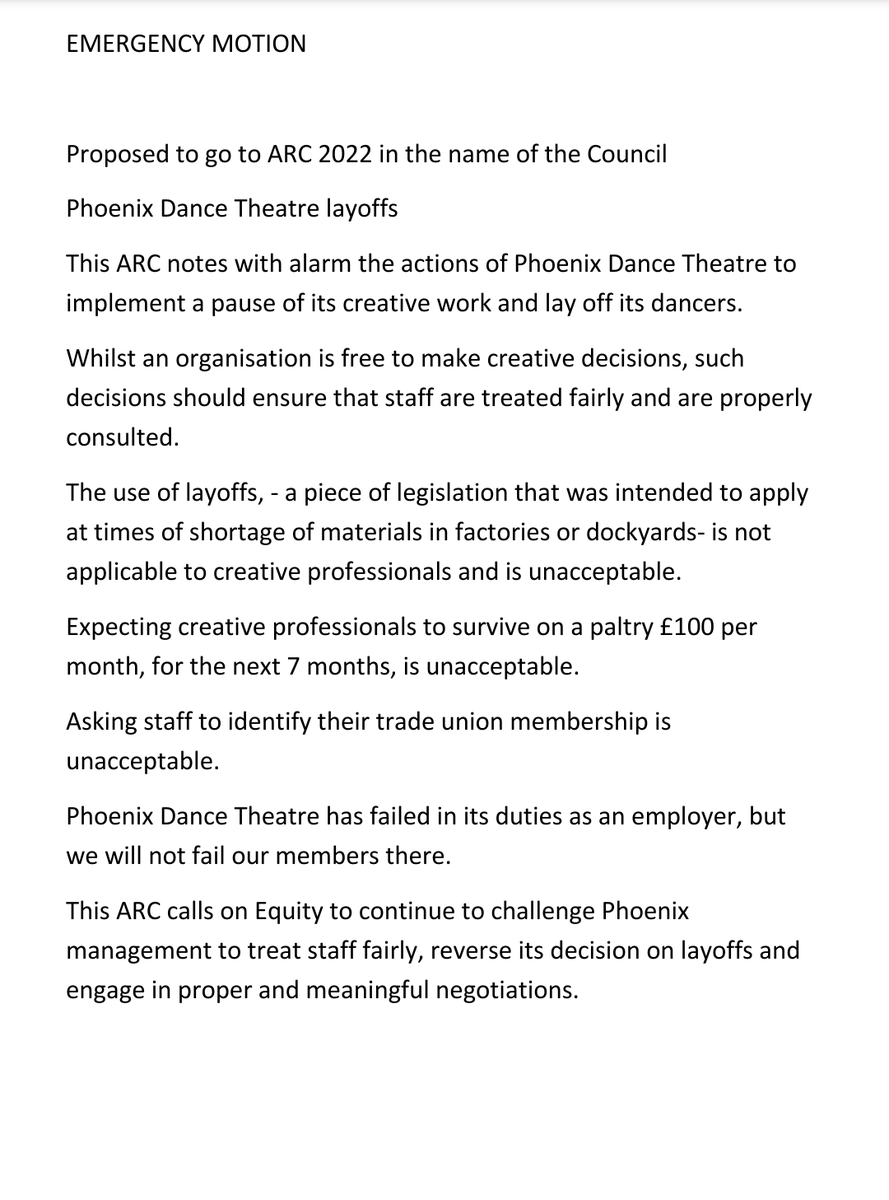 EMERGENCY MOTION

Proposed to go to ARC 2022 in the name of the Council

Phoenix Dance Theatre layoffs

This ARC notes with alarm the actions of Phoenix Dance Theatre to implement a pause of its creative work and lay off its dancers.

Whilst an organisation is free to make creative decisions, such decisions should ensure that staff are treated fairly and are properly consulted.

The use of layoffs, - a piece of legislation that was intended to apply at times of shortage of materials in factories or dockyards- is not applicable to creative professionals and is unacceptable.

Expecting creative professionals to survive on a paltry £100 per month, for the next 7 months, is unacceptable.

Asking staff to identify their trade union membership is unacceptable.

Phoenix Dance Theatre has failed in its duties as an employer, but we will not fail our members there.

This ARC calls on Equity to continue to challenge Phoenix management to treat staff fairly, reverse its decision on layoffs and engage in proper and meaningful negotiations.